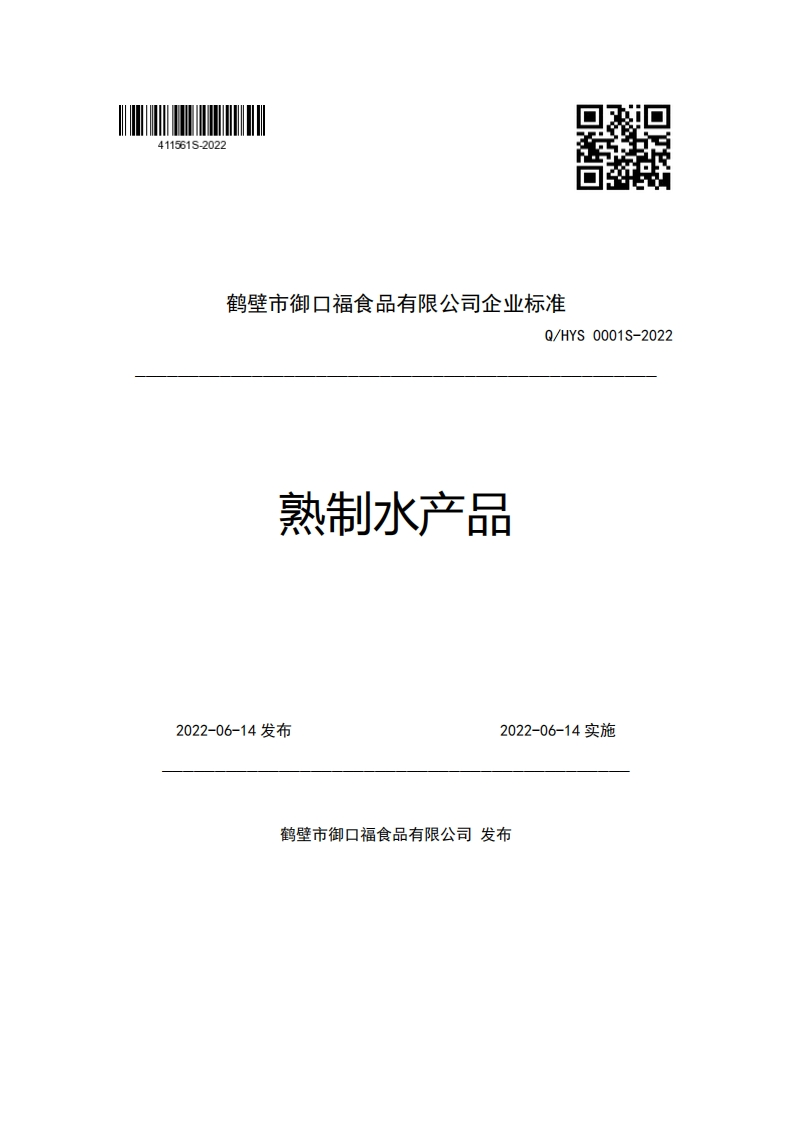 411561S-2022

鹤壁市御口福食品有限公司企业标准

Q/HYS 0001S-2022

熟制水产品

2022-06-14 发布

2022-06-14 实施

鹤壁市御口福食品有限公司 发布